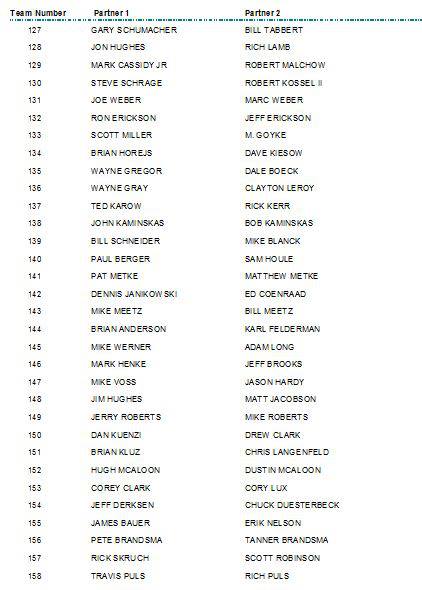 | Team Number | Partner 1 | Partner 2 |
|---|---|---|
| 127 | GARY SCHUMACHER | BILL TABBERT |
| 128 | JON HUGHES | RICH LAMB |
| 129 | MARK CASSIDY JR | ROBERT MALCHOW |
| 130 | STEVE SCHRAGE | ROBERT KOSSEL II |
| 131 | JOE WEBER | MARC WEBER |
| 132 | RON ERICKSON | JEFF ERICKSON |
| 133 | SCOTT MILLER | M. GOYKE |
| 134 | BRIAN HOREJS | DAVE KIESOW |
| 135 | WAYNE GREGOR | DALE BOECK |
| 136 | WAYNE GRAY | CLAYTON LEROY |
| 137 | TED KAROW | RICK KERR |
| 138 | JOHN KAMINSKAS | BOB KAMINSKAS |
| 139 | BILL SCHNEIDER | MIKE BLANCK |
| 140 | PAUL BERGER | SAM HOULE |
| 141 | PAT METKE | MATTHEW METKE |
| 142 | DENNIS JANIKOWSKI | ED COENRAAD |
| 143 | MIKE MEETZ | BILL MEETZ |
| 144 | BRIAN ANDERSON | KARL FELDERMAN |
| 145 | MIKE WERNER | ADAM LONG |
| 146 | MARK HENKE | JEFF BROOKS |
| 147 | MIKE VOSS | JASON HARDY |
| 148 | JIM HUGHES | MATT JACOBSON |
| 149 | JERRY ROBERTS | MIKE ROBERTS |
| 150 | DAN KUENZI | DREW CLARK |
| 151 | BRIAN KLUZ | CHRIS LANGENFELD |
| 152 | HUGH MCALOON | DUSTIN MCALOON |
| 153 | COREY CLARK | CORY LUX |
| 154 | JEFF DERKSEN | CHUCK DUESTERBECK |
| 155 | JAMES BAUER | ERIK NELSON |
| 156 | PETE BRANDSMA | TANNER BRANDSMA |
| 157 | RICK SKRUCH | SCOTT ROBINSON |
| 158 | TRAVIS PULS | RICH PULS |